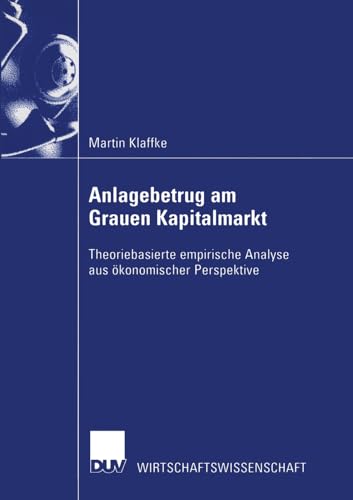 Martin Klaffke

Anlagebetrug am Grauen Kapitalmarkt

Theoriebasierte empirische Analyse aus ökonomischer Perspektive

DUV WIRTSCHAFTSWISSENSCHAFT